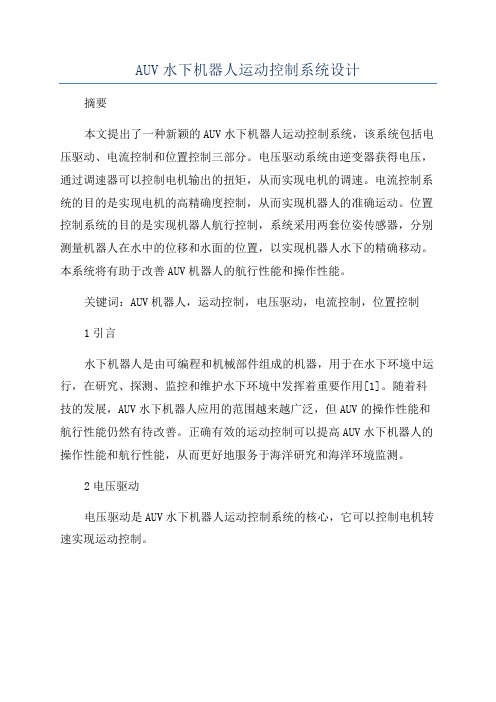 AUV 水下机器人运动控制系统设计

摘要

本文提出了一种新颖的 AUV 水下机器人运动控制系统，该系统包括电压驱动、电流控制和位置控制三部分。电压驱动系统由逆变器获得电压，通过调速器可以控制电机输出的扭矩，从而实现电机的调速。电流控制系统的目的是实现电机的高精确度控制，从而实现机器人的准确运动。位置控制系统的目的是实现机器人航行控制，系统采用两套位姿传感器，分别测量机器人在水中的位移和水面的位置，以实现机器人水下的精确移动。本系统将有助于改善 AUV 机器人的航行性能和操作性能。

关键词：AUV 机器人，运动控制，电压驱动，电流控制，位置控制

1 引言

水下机器人是由可编程和机械部件组成的机器，用于在水下环境中运行，在研究、探测、监控和维护水下环境中发挥着重要作用[1]。随着科技的发展，AUV 水下机器人应用的范围越来越广泛，但 AUV 的操作性能和航行性能仍然有待改善。正确有效的运动控制可以提高 AUV 水下机器人的操作性能和航行性能，从而更好地服务于海洋研究和海洋环境监测。

2 电压驱动

电压驱动是 AUV 水下机器人运动控制系统的核心，它可以控制电机转速实现运动控制。